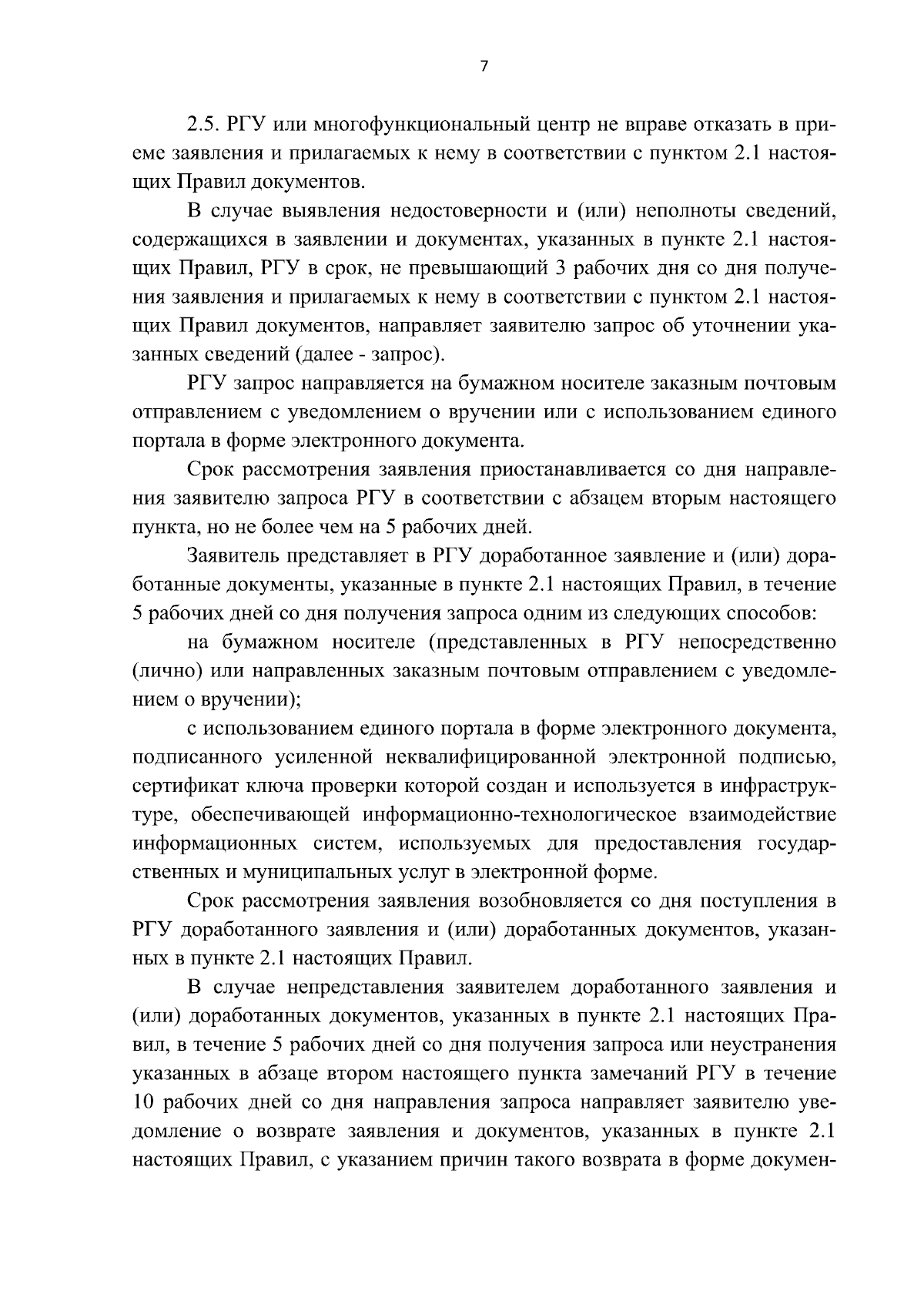 7

2.5. РГУ или многофункциональный центр не вправе отказать в приеме заявления и прилагаемых к нему в соответствии с пунктом 2.1 настоящих Правил документов.

В случае выявления недостоверности и (или) неполноты сведений, содержащихся в заявлении и документах, указанных в пункте 2.1 настоящих Правил, РГУ в срок, не превышающий 3 рабочих дня со дня получения заявления и прилагаемых к нему в соответствии с пунктом 2.1 настоящих Правил документов, направляет заявителю запрос об уточнении указанных сведений (далее - запрос).

РГУ запрос направляется на бумажном носителе заказным почтовым отправлением с уведомлением о вручении или с использованием единого портала в форме электронного документа.

Срок рассмотрения заявления приостанавливается со дня направления заявителю запроса РГУ в соответствии с абзацем вторым настоящего пункта, но не более чем на 5 рабочих дней.

Заявитель представляет в РГУ доработанное заявление и (или) доработанные документы, указанные в пункте 2.1 настоящих Правил, в течение 5 рабочих дней со дня получения запроса одним из следующих способов:

на бумажном носителе (представленных в РГУ непосредственно (лично) или направленных заказным почтовым отправлением с уведомлением о вручении);

с использованием единого портала в форме электронного документа, подписанного усиленной неквалифицированной электронной подписью, сертификат ключа проверки которой создан и используется в инфраструктуре, обеспечивающей информационно-технологическое взаимодействие информационных систем, используемых для предоставления государственных и муниципальных услуг в электронной форме.

Срок рассмотрения заявления возобновляется со дня поступления в РГУ доработанного заявления и (или) доработанных документов, указанных в пункте 2.1 настоящих Правил.

В случае непредставления заявителем доработанного заявления и (или) доработанных документов, указанных в пункте 2.1 настоящих Правил, в течение 5 рабочих дней со дня получения запроса или неустранения указанных в абзаце втором настоящего пункта замечаний РГУ в течение 10 рабочих дней со дня направления запроса направляет заявителю уведомление о возврате заявления и документов, указанных в пункте 2.1 настоящих Правил, с указанием причин такого возврата в форме докумен-